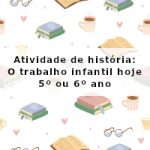 Atividade de história:
O trabalho infantil hoje
5º ou 6º ano